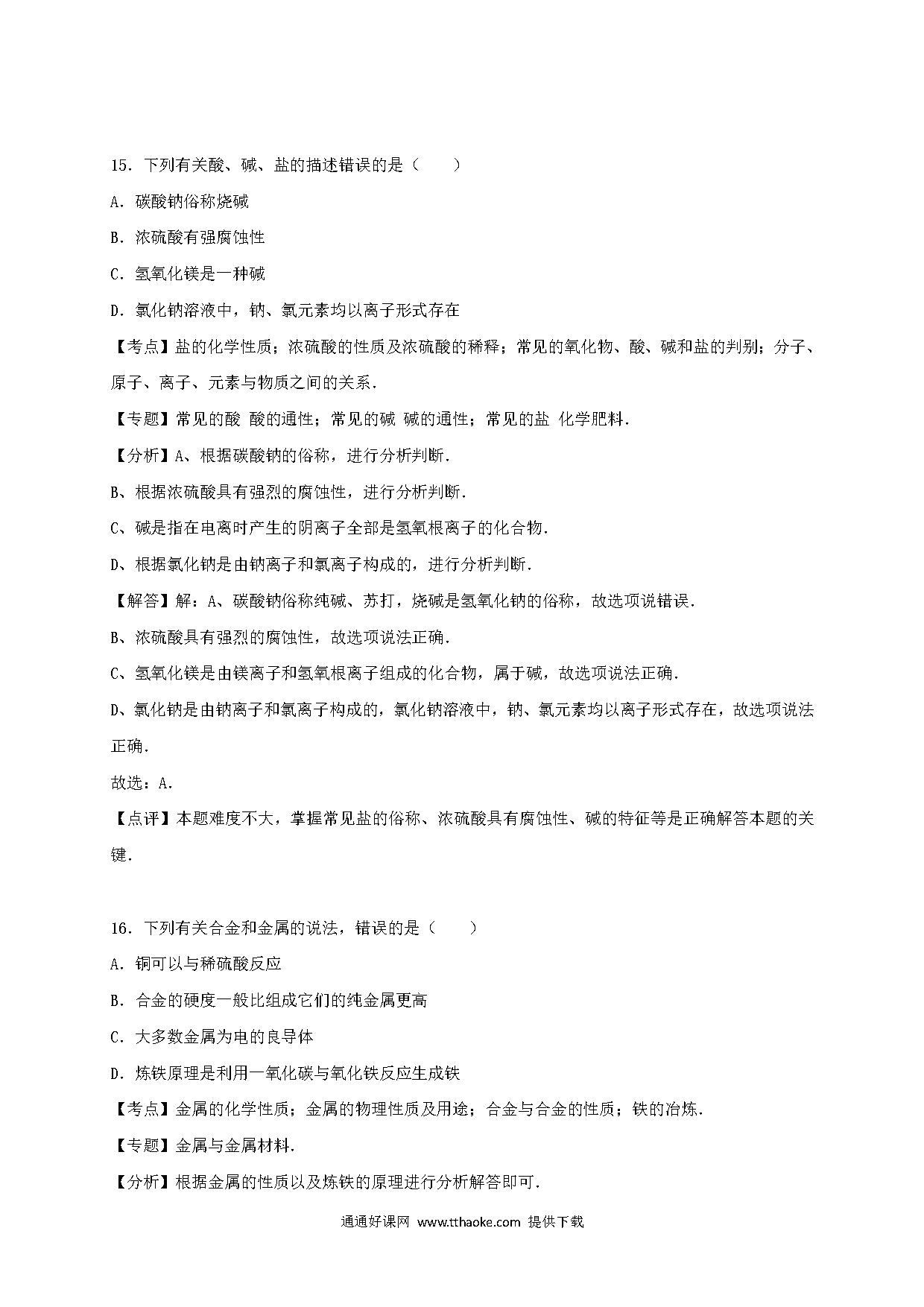 15．下列有关酸、碱、盐的描述错误的是（　　）

A．碳酸钠俗称烧碱

B．浓硫酸有强腐蚀性

C．氢氧化镁是一种碱

D．氯化钠溶液中，钠、氯元素均以离子形式存在

【考点】盐的化学性质；浓硫酸的性质及浓硫酸的稀释；常见的氧化物、酸、碱和盐的判别；分子、原子、离子、元素与物质之间的关系．

【专题】常见的酸 酸的通性；常见的碱 碱的通性；常见的盐 化学肥料．

【分析】A、根据碳酸钠的俗称，进行分析判断．

B、根据浓硫酸具有强烈的腐蚀性，进行分析判断．

C、碱是指在电离时产生的阴离子全部是氢氧根离子的化合物．

D、根据氯化钠是由钠离子和氯离子构成的，进行分析判断．

【解答】解：A、碳酸钠俗称纯碱、苏打，烧碱是氢氧化钠的俗称，故选项说错误．

B、浓硫酸具有强烈的腐蚀性，故选项说法正确．

C、氢氧化镁是由镁离子和氢氧根离子组成的化合物，属于碱，故选项说法正确．

D、氯化钠是由钠离子和氯离子构成的，氯化钠溶液中，钠、氯元素均以离子形式存在，故选项说法正确．

故选：A．

【点评】本题难度不大，掌握常见盐的俗称、浓硫酸具有腐蚀性、碱的特征等是正确解答本题的关键．

16．下列有关合金和金属的说法，错误的是（　　）

A．铜可以与稀硫酸反应

B．合金的硬度一般比组成它们的纯金属更高

C．大多数金属为电的良导体

D．炼铁原理是利用一氧化碳与氧化铁反应生成铁

【考点】金属的化学性质；金属的物理性质及用途；合金与合金的性质；铁的冶炼．

【专题】金属与金属材料．

【分析】根据金属的性质以及炼铁的原理进行分析解答即可．

通通好课网 www.tthaoke.com 提供下载